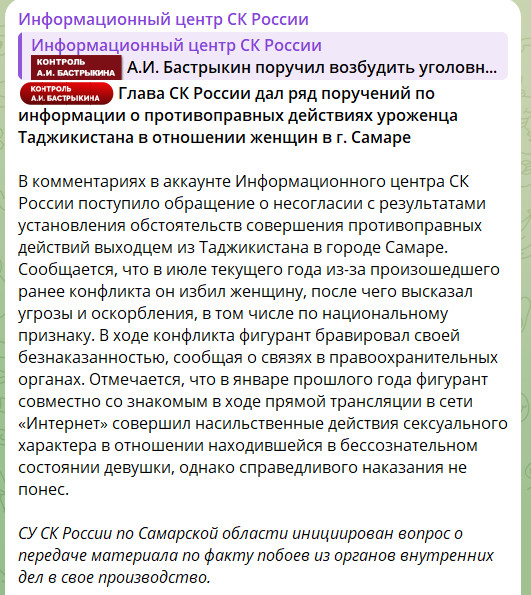 Информационный центр СК России

Информационный центр СК России

КОНТРОЛЬ А.И. БАСТРЫКИНА А.И. Бастрыкин поручил возбудить уголовн...

КОНТРОЛЬ А.И. БАСТРЫКИНА Глава СК России дал ряд поручений по информации о противоправных действиях уроженца Таджикистана в отношении женщин в г. Самаре

В комментариях в аккаунте Информационного центра СК России поступило обращение о несогласии с результатами установления обстоятельств совершения противоправных действий выходцем из Таджикистана в городе Самаре. Сообщается, что в июле текущего года из-за произошедшего ранее конфликта он избил женщину, после чего высказал угрозы и оскорбления, в том числе по национальному признаку. В ходе конфликта фигурант бравировал своей безнаказанностью, сообщая о связях в правоохранительных органах. Отмечается, что в январе прошлого года фигурант совместно со знакомым в ходе прямой трансляции в сети «Интернет» совершил насильственные действия сексуального характера в отношении находившейся в бессознательном состоянии девушки, однако справедливого наказания не понес.

СУ СК России по Самарской области инициирован вопрос о передаче материала по факту побоев из органов внутренних дел в свое производство.